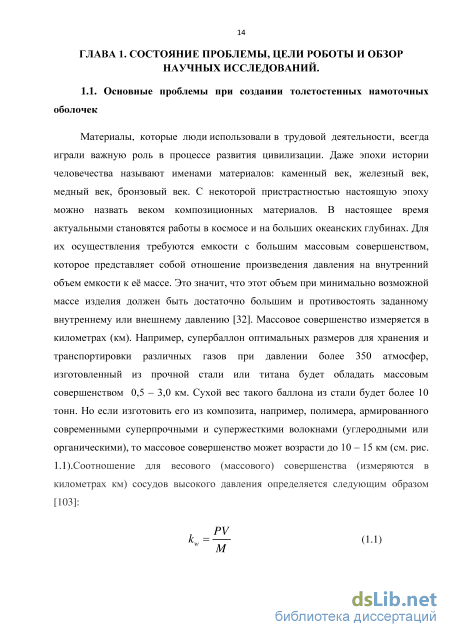 14

ГЛАВА 1. СОСТОЯНИЕ ПРОБЛЕМЫ, ЦЕЛИ РОБОТЫ И ОБЗОР НАУЧНЫХ ИССЛЕДОВАНИЙ.

1.1. Основные проблемы при создании толстостенных намоточных оболочек

Материалы, которые люди использовали в трудовой деятельности, всегда играли важную роль в процессе развития цивилизации. Даже эпохи истории человечества называют именами материалов: каменный век, железный век, медный век, бронзовый век. С некоторой пристрастностью настоящую эпоху можно назвать веком композиционных материалов. В настоящее время актуальными становятся работы в космосе и на больших океанских глубинах. Для их осуществления требуются емкости с большим массовым совершенством, которое представляет собой отношение произведения давления на внутренний объем емкости к её массе. Это значит, что этот объем при минимально возможной массе изделия должен быть достаточно большим и противостоять заданному внутреннему или внешнему давлению [32]. Массовое совершенство измеряется в километрах (км). Например, супербаллон оптимальных размеров для хранения и транспортировки различных газов при давлении более 350 атмосфер, изготовленный из прочной стали или титана будет обладать массовым совершенством 0,5 – 3,0 км. Сухой вес такого баллона из стали будет более 10 тонн. Но если изготовить его из композита, например, полимера, армированного современными суперпрочными и супержесткими волокнами (углеродными или органическими), то массовое совершенство может возрасти до 10 – 15 км (см. рис. 1.1).Соотношение для весового (массового) совершенства (измеряются в километрах км) сосудов высокого давления определяется следующим образом [103]:

$k_w = \frac{PV}{M}$ (1.1)

dsLib.net
библиотека диссертаций